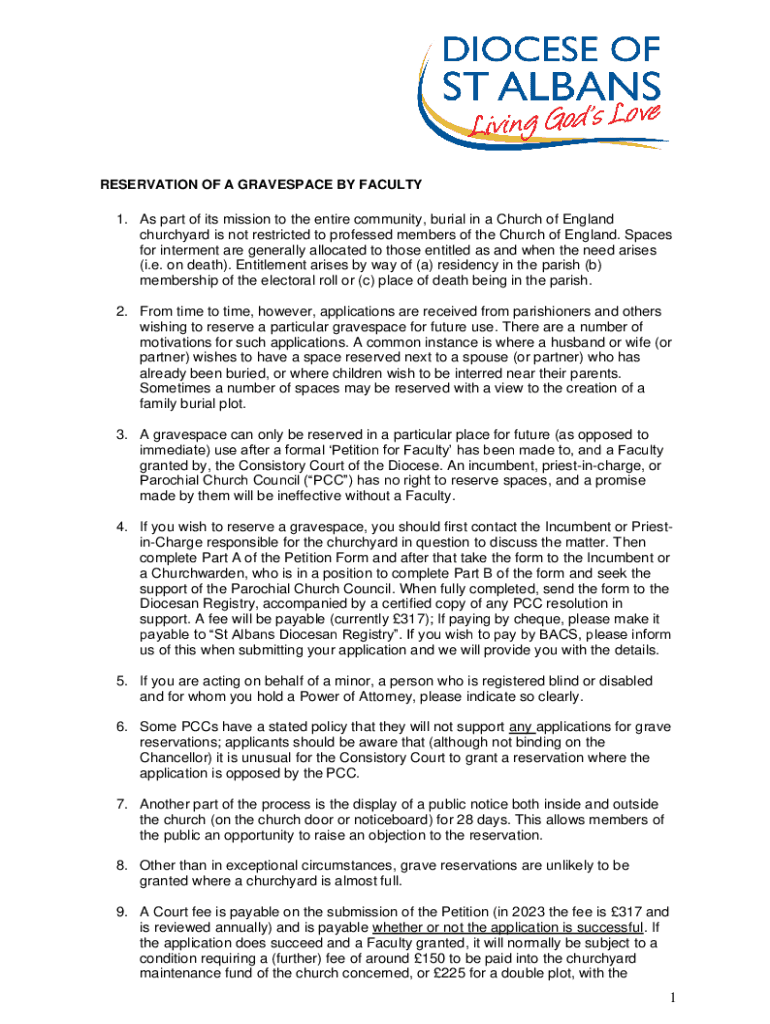 DIOCESE OF
ST ALBANS
Living God's Love

RESERVATION OF A GRAVESPACE BY FACULTY

1. As part of its mission to the entire community, burial in a Church of England churchyard is not restricted to professed members of the Church of England. Spaces for interment are generally allocated to those entitled as and when the need arises (i.e. on death). Entitlement arises by way of (a) residency in the parish (b) membership of the electoral roll or (c) place of death being in the parish.

2. From time to time, however, applications are received from parishioners and others wishing to reserve a particular gravespace for future use. There are a number of motivations for such applications. A common instance is where a husband or wife (or partner) wishes to have a space reserved next to a spouse (or partner) who has already been buried, or where children wish to be interred near their parents. Sometimes a number of spaces may be reserved with a view to the creation of a family burial plot.

3. A gravespace can only be reserved in a particular place for future (as opposed to immediate) use after a formal 'Petition for Faculty' has been made to, and a Faculty granted by, the Consistory Court of the Diocese. An incumbent, priest-in-charge, or Parochial Church Council ("PCC") has no right to reserve spaces, and a promise made by them will be ineffective without a Faculty.

4. If you wish to reserve a gravespace, you should first contact the Incumbent or Priest-in-Charge responsible for the churchyard in question to discuss the matter. Then complete Part A of the Petition Form and after that take the form to the Incumbent or a Churchwarden, who is in a position to complete Part B of the form and seek the support of the Parochial Church Council. When fully completed, send the form to the Diocesan Registry, accompanied by a certified copy of any PCC resolution in support. A fee will be payable (currently £317); If paying by cheque, please make it payable to "St Albans Diocesan Registry". If you wish to pay by BACS, please inform us of this when submitting your application and we will provide you with the details.

5. If you are acting on behalf of a minor, a person who is registered blind or disabled and for whom you hold a Power of Attorney, please indicate so clearly.

6. Some PCCs have a stated policy that they will not support any applications for grave reservations; applicants should be aware that (although not binding on the Chancellor) it is unusual for the Consistory Court to grant a reservation where the application is opposed by the PCC.

7. Another part of the process is the display of a public notice both inside and outside the church (on the church door or noticeboard) for 28 days. This allows members of the public an opportunity to raise an objection to the reservation.

8. Other than in exceptional circumstances, grave reservations are unlikely to be granted where a churchyard is almost full.

9. A Court fee is payable on the submission of the Petition (in 2023 the fee is £317 and is reviewed annually) and is payable whether or not the application is successful. If the application does succeed and a Faculty granted, it will normally be subject to a condition requiring a (further) fee of around £150 to be paid into the churchyard maintenance fund of the church concerned, or £225 for a double plot, with the

1